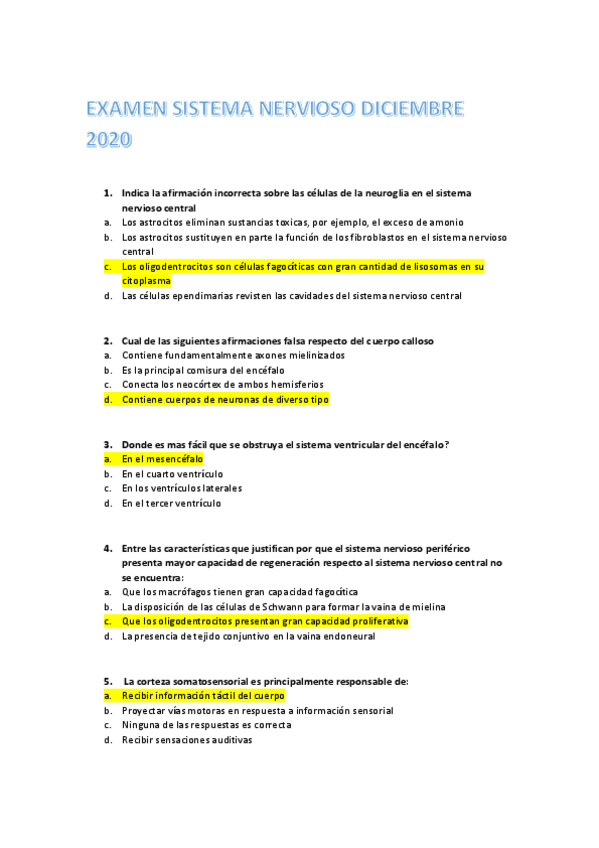 EXAMEN SISTEMA NERVIOSO DICIEMBRE 2020

1. Indica la afirmación incorrecta sobre las células de la neuroglia en el sistema nervioso central
a. Los astrocitos eliminan sustancias toxicas, por ejemplo, el exceso de amonio
b. Los astrocitos sustituyen en parte la función de los fibroblastos en el sistema nervioso central
c. Los oligodentrocitos son células fagocíticas con gran cantidad de lisosomas en su citoplasma
d. Las células ependimarias revisten las cavidades del sistema nervioso central

2. Cual de las siguientes afirmaciones falsa respecto del cuerpo calloso
a. Contiene fundamentalmente axones mielinizados
b. Es la principal comisura del encéfalo
c. Conecta los neocórtex de ambos hemisferios
d. Contiene cuerpos de neuronas de diverso tipo

3. Donde es mas fácil que se obstruya el sistema ventricular del encéfalo?
a. En el mesencéfalo
b. En el cuarto ventrículo
c. En los ventrículos laterales
d. En el tercer ventrículo

4. Entre las características que justifican por que el sistema nervioso periférico presenta mayor capacidad de regeneración respecto al sistema nervioso central no se encuentra:
a. Que los macrófagos tienen gran capacidad fagocítica
b. La disposición de las células de Schwann para formar la vaina de mielina
c. Que los oligodentrocitos presentan gran capacidad proliferativa
d. La presencia de tejido conjuntivo en la vaina endoneural

5. La corteza somatosensorial es principalmente responsable de:
a. Recibir información táctil del cuerpo
b. Proyectar vías motoras en respuesta a información sensorial
c. Ninguna de las respuestas es correcta
d. Recibir sensaciones auditivas